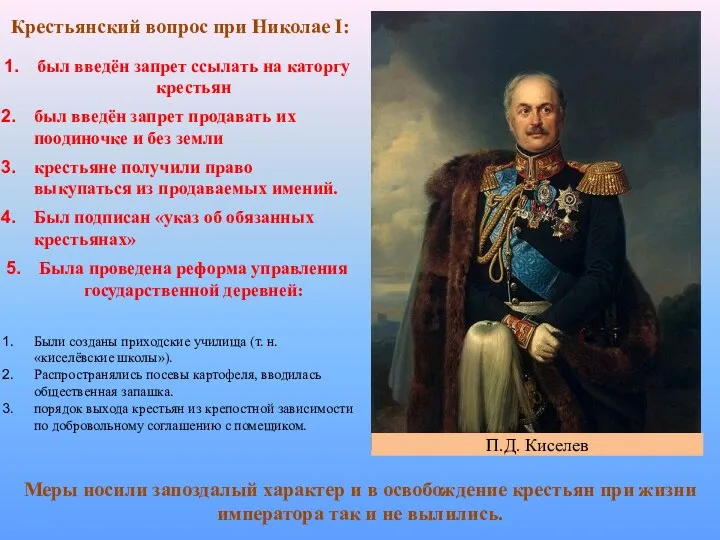 Крестьянский вопрос при Николае I:

1. был введён запрет ссылать на каторгу крестьян
2. был введён запрет продавать их поодиночке и без земли
3. крестьяне получили право выкупаться из продаваемых имений.
4. Был подписан «указ об обязанных крестьянах»
5. Была проведена реформа управления государственной деревней:

1. Были созданы приходские училища (т. н. «киселёвские школы»).
2. Распространялись посевы картофеля, вводилась общественная запашка.
3. порядок выхода крестьян из крепостной зависимости по добровольному соглашению с помещиком.

П.Д. Киселев

Меры носили запоздалый характер и в освобождение крестьян при жизни императора так и не вылились.